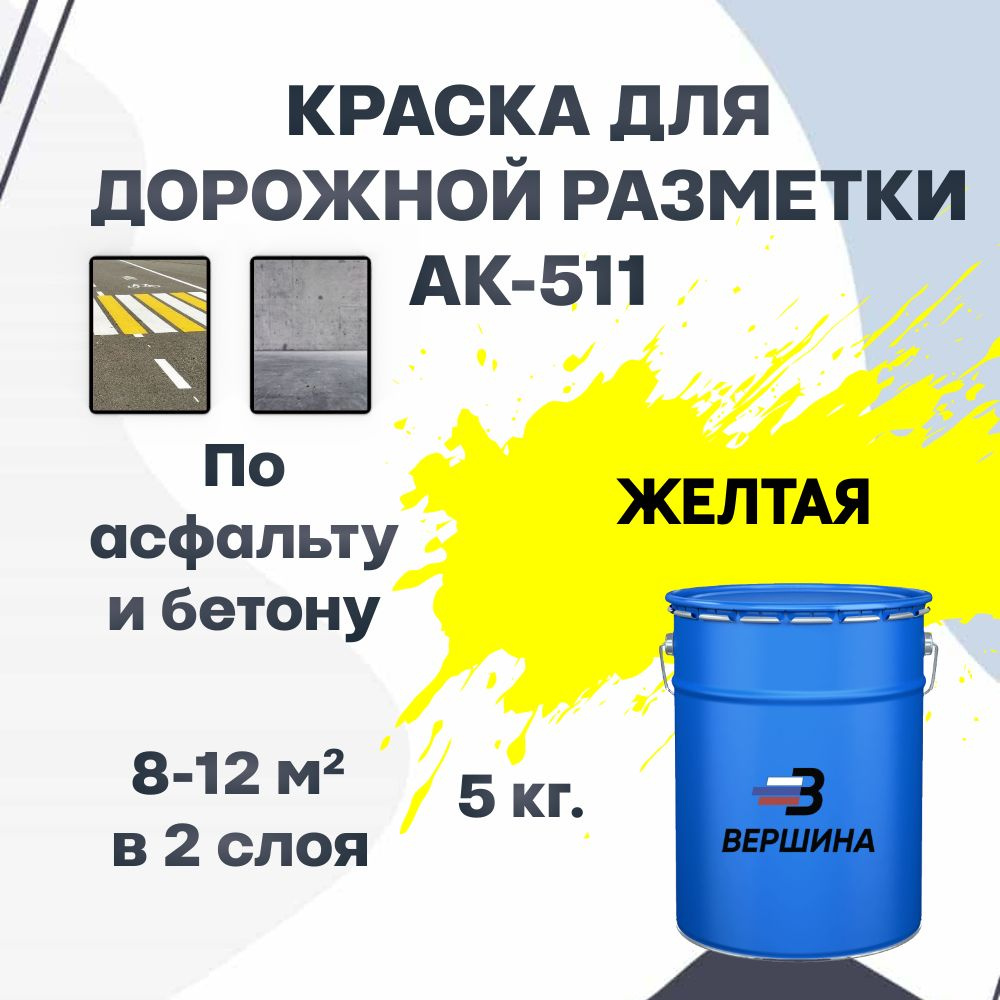 КРАСКА ДЛЯ ДОРОЖНОЙ РАЗМЕТКИ АК-511

По асфальту и бетону

ЖЕЛТАЯ

8-12 м²
в 2 слоя

5 кг.

В
ВЕРШИНА